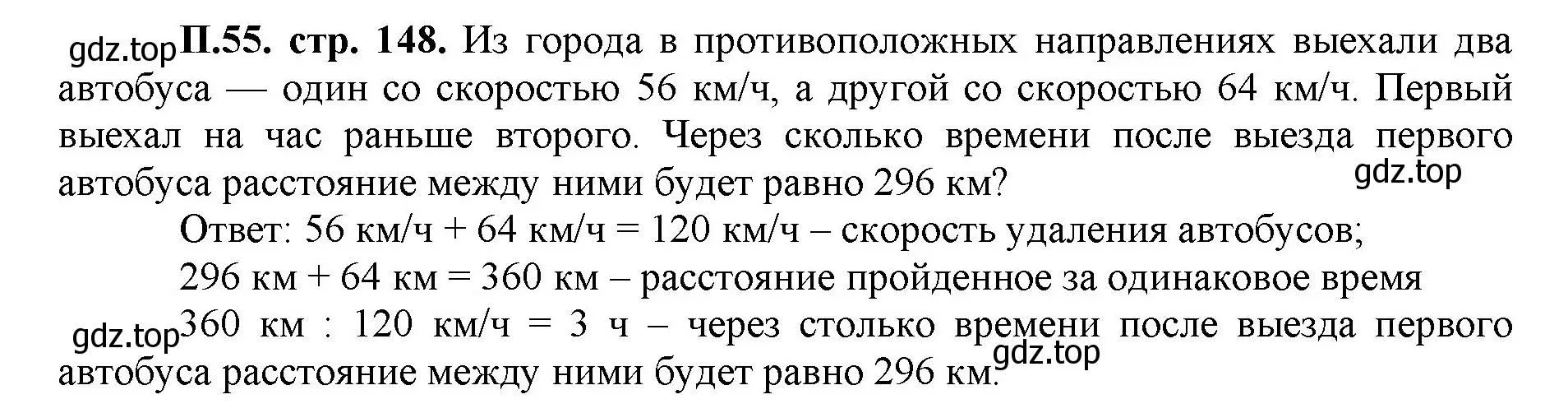 gdz.top П.55. стр. 148. Из города в противоположных направлениях выехали два автобуса — один со скоростью 56 км/ч, а другой со скоростью 64 км/ч. Первый выехал на час раньше второго. Через сколько времени после выезда первого автобуса расстояние между ними будет равно 296 км?

gdz.top

Ответ: 56 км/ч + 64 км/ч = 120 км/ч – скорость удаления автобусов;

296 км + 64 км = 360 км – расстояние пройденное за одинаковое время

gdz.top 360 км : 120 км/ч = 3 ч – через столько времени после выезда первого автобуса расстояние между ними будет равно 296 км.

gdz.top